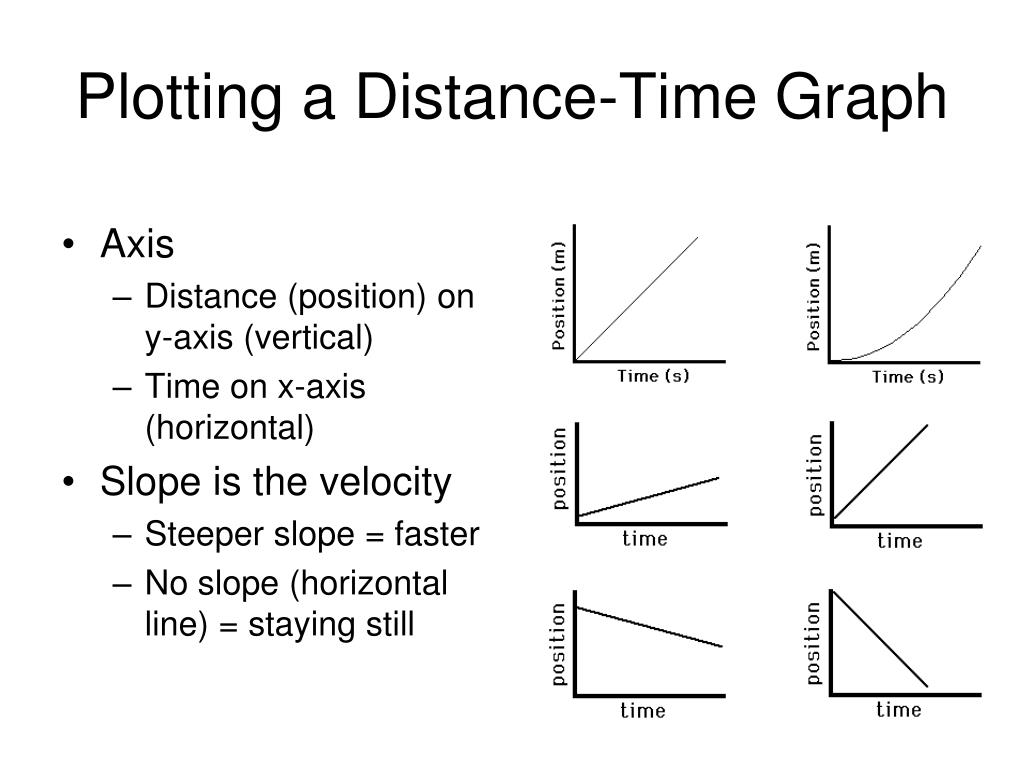 Plotting a Distance-Time Graph

• Axis
– Distance (position) on y-axis (vertical)
– Time on x-axis (horizontal)
• Slope is the velocity
– Steeper slope = faster
– No slope (horizontal line) = staying still

Position (m)
Time (s)

Position (m)
Time (s)

position
time

position
time

position
time

position
time